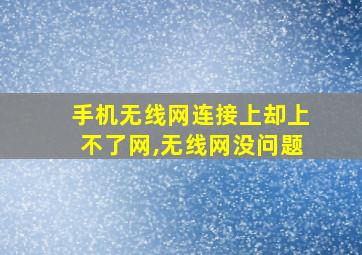 手机无线网连接上却上不了网,无线网没问题